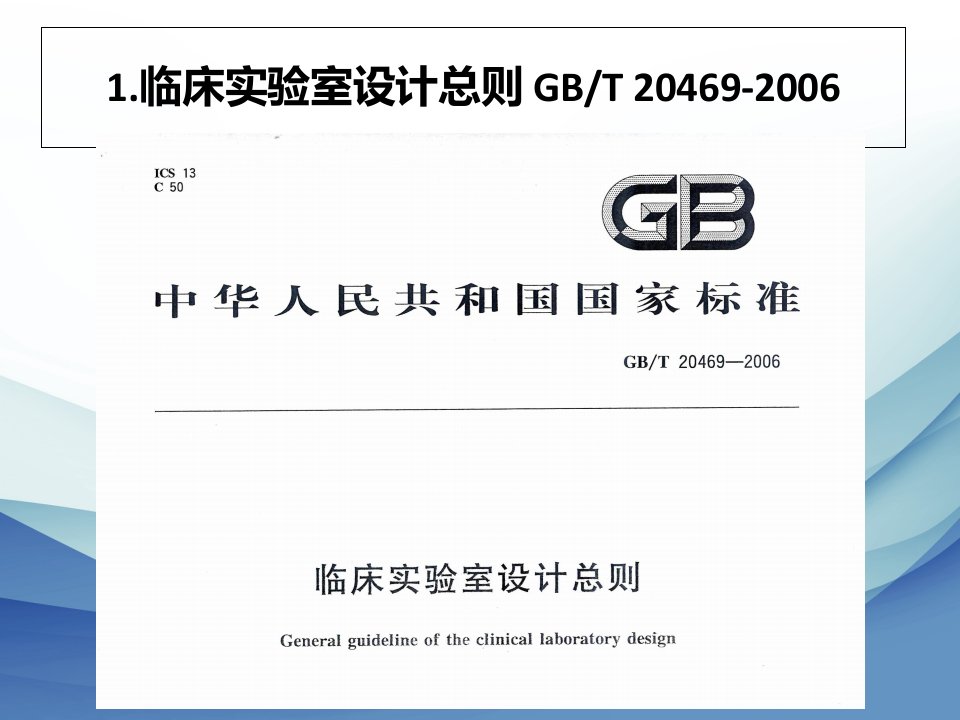 1.临床实验室设计总则 GB/T 20469-2006

ICS 13
C 50

GB

中华人民共和国国家标准

GB/T 20469—2006

临床实验室设计总则

General guideline of the clinical laboratory design